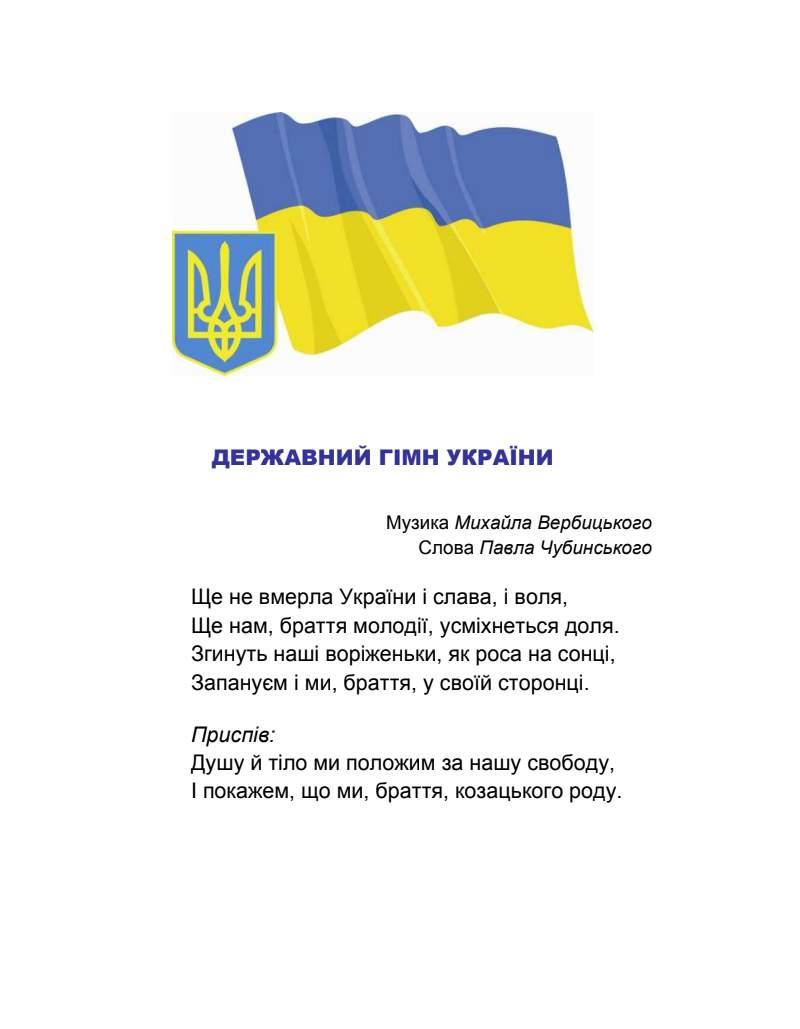 ДЕРЖАВНИЙ ГІМН УКРАЇНИ

Музика Михайла Вербицького
Слова Павла Чубинського

Ще не вмерла України і слава, і воля,
Ще нам, браття молодії, усміхнеться доля.
Згинуть наші воріженьки, як роса на сонці,
Запануєм і ми, браття, у своїй сторонці.

Приспів:
Душу й тіло ми положим за нашу свободу,
І покажем, що ми, браття, козацького роду.